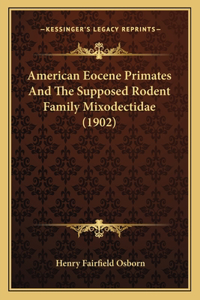 —KESSINGER'S LEGACY REPRINTS—

American Eocene Primates And The Supposed Rodent Family Mixodectidae (1902)

Henry Fairfield Osborn